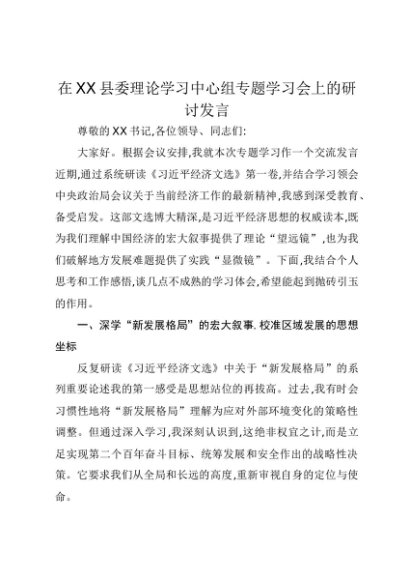 在XX县委理论学习中心组专题学习会上的研讨发言

尊敬的XX书记,各位领导、同志们:

大家好。根据会议安排,我就本次专题学习作一个交流发言近期,通过系统研读《习近平经济文选》第一卷,并结合学习领会中央政治局会议关于当前经济工作的最新精神,我感到深受教育、备受启发。这部文选博大精深,是习近平经济思想的权威读本,既为我们理解中国经济的宏大叙事提供了理论“望远镜”,也为我们破解地方发展难题提供了实践“显微镜”。下面,我结合个人思考和工作感悟,谈几点不成熟的学习体会,希望能起到抛砖引玉的作用。

一、深学“新发展格局”的宏大叙事.校准区域发展的思想坐标

反复研读《习近平经济文选》中关于“新发展格局”的系列重要论述我的第一感受是思想站位的再拔高。过去,我有时会习惯性地将“新发展格局”理解为应对外部环境变化的策略性调整。但通过深入学习,我深刻认识到,这绝非权宜之计,而是立足实现第二个百年奋斗目标、统筹发展和安全作出的战略性决策。它要求我们从全局和长远的高度,重新审视自身的定位与使命。